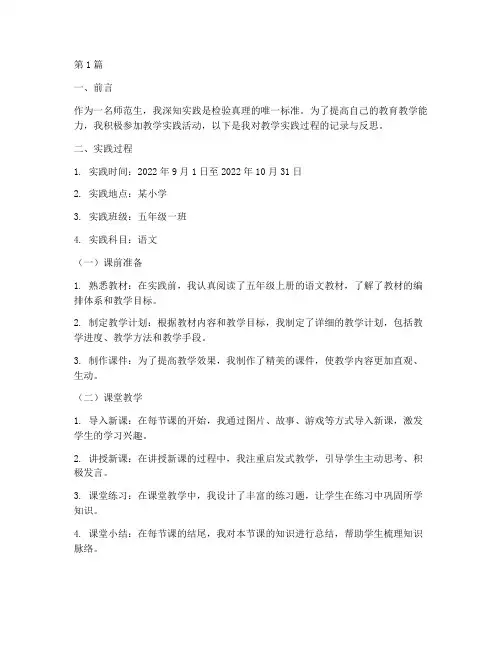 第1篇

一、前言

作为一名师范生，我深知实践是检验真理的唯一标准。为了提高自己的教育教学能力，我积极参加教学实践活动，以下是我对教学实践过程的记录与反思。

二、实践过程

1. 实践时间：2022年9月1日至2022年10月31日

2. 实践地点：某小学

3. 实践班级：五年级一班

4. 实践科目：语文

（一）课前准备

1. 熟悉教材：在实践前，我认真阅读了五年级上册的语文教材，了解了教材的编排体系和教学目标。

2. 制定教学计划：根据教材内容和教学目标，我制定了详细的教学计划，包括教学进度、教学方法和教学手段。

3. 制作课件：为了提高教学效果，我制作了精美的课件，使教学内容更加直观、生动。

（二）课堂教学

1. 导入新课：在每节课的开始，我通过图片、故事、游戏等方式导入新课，激发学生的学习兴趣。

2. 讲授新课：在讲授新课的过程中，我注重启发式教学，引导学生主动思考、积极发言。

3. 课堂练习：在课堂教学中，我设计了丰富的练习题，让学生在练习中巩固所学知识。

4. 课堂小结：在每节课的结尾，我对本节课的知识进行总结，帮助学生梳理知识脉络。